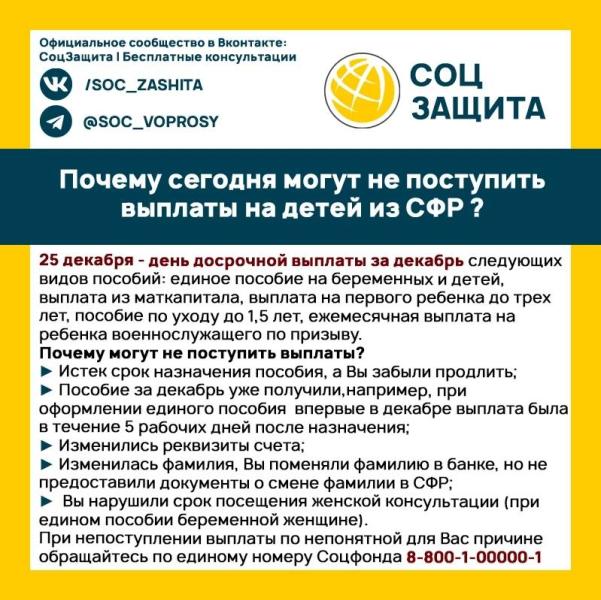 Официальное сообщество в Вконтакте:
СоцЗащита | Бесплатные консультации

/SOC_ZASHITA

@SOC_VOPROSY

СОЦ
ЗАЩИТА

Почему сегодня могут не поступить выплаты на детей из СФР ?

25 декабря - день досрочной выплаты за декабрь следующих видов пособий: единое пособие на беременных и детей, выплата из маткапитала, выплата на первого ребенка до трех лет, пособие по уходу до 1,5 лет, ежемесячная выплата на ребенка военнослужащего по призыву.
Почему могут не поступить выплаты?
► Истек срок назначения пособия, а Вы забыли продлить;
► Пособие за декабрь уже получили,например, при оформлении единого пособия впервые в декабре выплата была в течение 5 рабочих дней после назначения;
► Изменились реквизиты счета;
► Изменилась фамилия, Вы поменяли фамилию в банке, но не предоставили документы о смене фамилии в СФР;
► Вы нарушили срок посещения женской консультации (при едином пособии беременной женщине).
При непоступлении выплаты по непонятной для Вас причине обращайтесь по единому номеру Соцфонда 8-800-1-00000-1